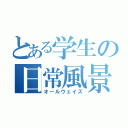 とある学生の
日常風景
オールウェイズ